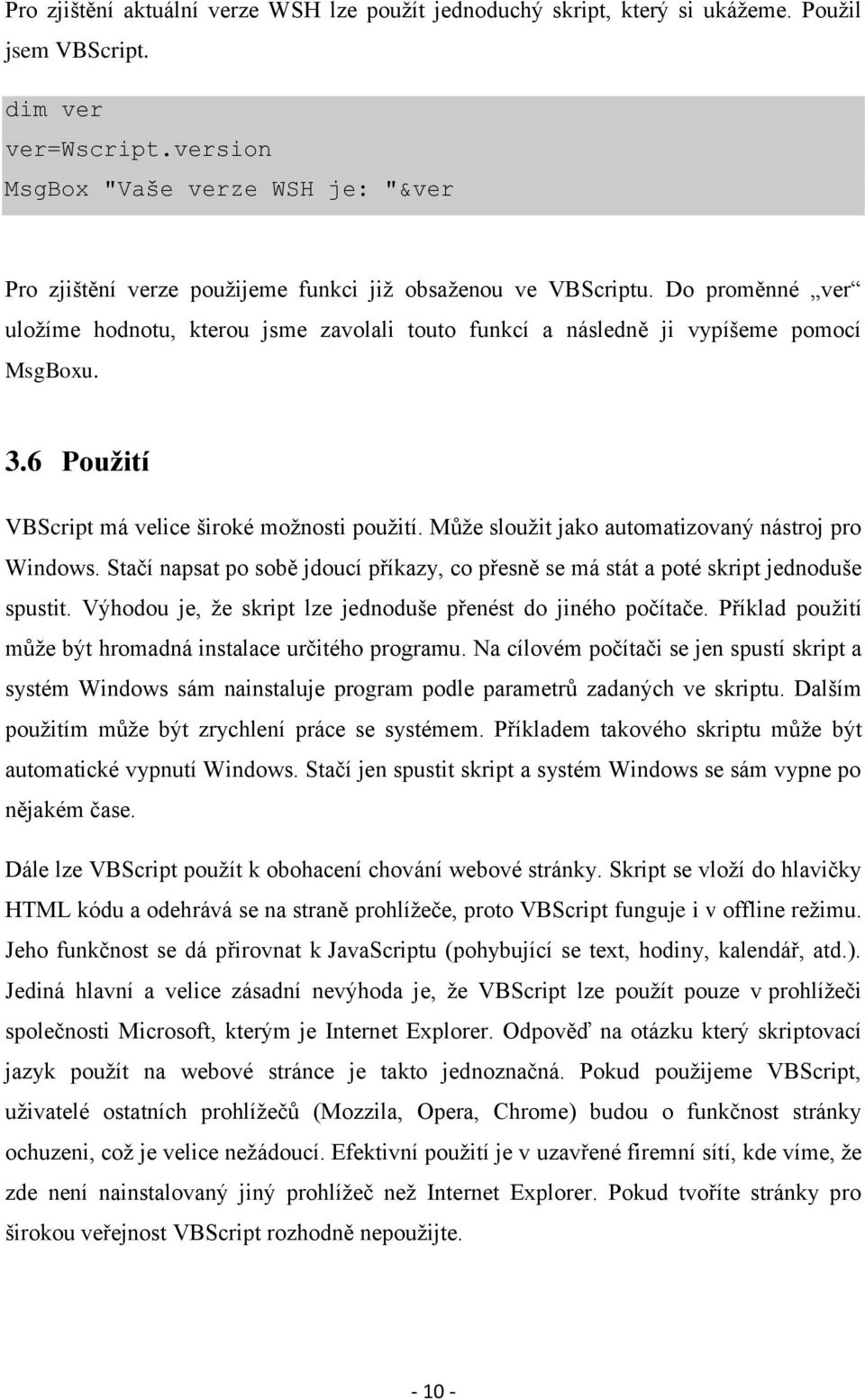 Pro zjištění aktuální verze WSH lze použít jednoduchý skript, který si ukážeme. Použil jsem VBScript.

dim ver
ver=Wscript.version
MsgBox "Vaše verze WSH je: "&ver

Pro zjištění verze použijeme funkci již obsaženou ve VBScriptu. Do proměnné „ver“ uložíme hodnotu, kterou jsme zavolali touto funkcí a následně ji vypíšeme pomocí MsgBoxu.

3.6 Použití

VBScript má velice široké možnosti použití. Může sloužit jako automatizovaný nástroj pro Windows. Stačí napsat po sobě jdoucí příkazy, co přesně se má stát a poté skript jednoduše spustit. Výhodou je, že skript lze jednoduše přenést do jiného počítače. Příklad použití může být hromadná instalace určitého programu. Na cílovém počítači se jen spustí skript a systém Windows sám nainstaluje program podle parametrů zadaných ve skriptu. Dalším použitím může být zrychlení práce se systémem. Příkladem takového skriptu může být automatické vypnutí Windows. Stačí jen spustit skript a systém Windows se sám vypne po nějakém čase.

Dále lze VBScript použít k obohacení chování webové stránky. Skript se vloží do hlavičky HTML kódu a odehrává se na straně prohlížeče, proto VBScript funguje i v offline režimu. Jeho funkčnost se dá přirovnat k JavaScriptu (pohybující se text, hodiny, kalendář, atd.). Jediná hlavní a velice zásadní nevýhoda je, že VBScript lze použít pouze v prohlížeči společnosti Microsoft, kterým je Internet Explorer. Odpověď na otázku který skriptovací jazyk použít na webové stránce je takto jednoznačná. Pokud použijeme VBScript, uživatelé ostatních prohlížečů (Mozzila, Opera, Chrome) budou o funkčnost stránky ochuzeni, což je velice nežádoucí. Efektivní použití je v uzavřené firemní sítí, kde víme, že zde není nainstalovaný jiný prohlížeč než Internet Explorer. Pokud tvoříte stránky pro širokou veřejnost VBScript rozhodně nepoužijte.

- 10 -